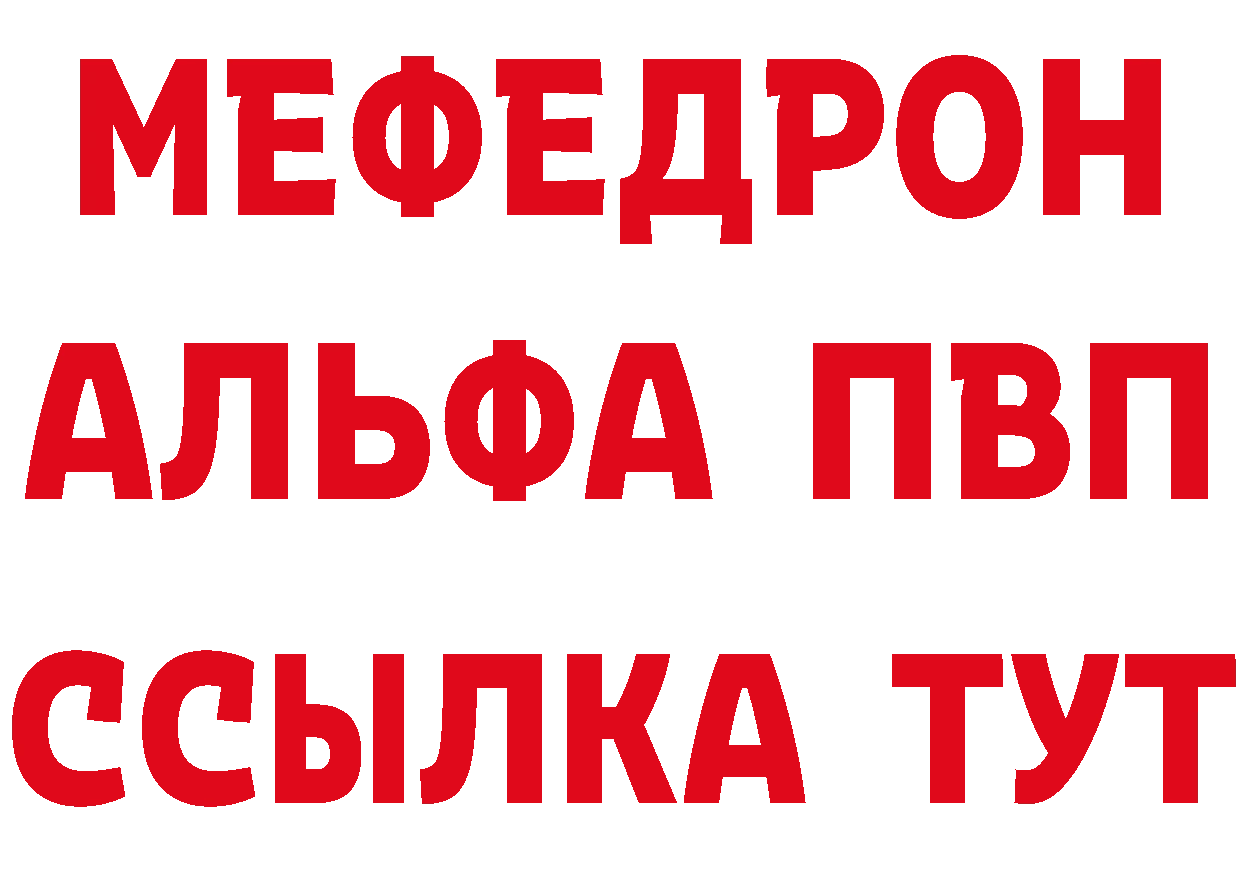 МЕФЕДРОН
АЛЬФА ПВП
ССЫЛКА ТУТ